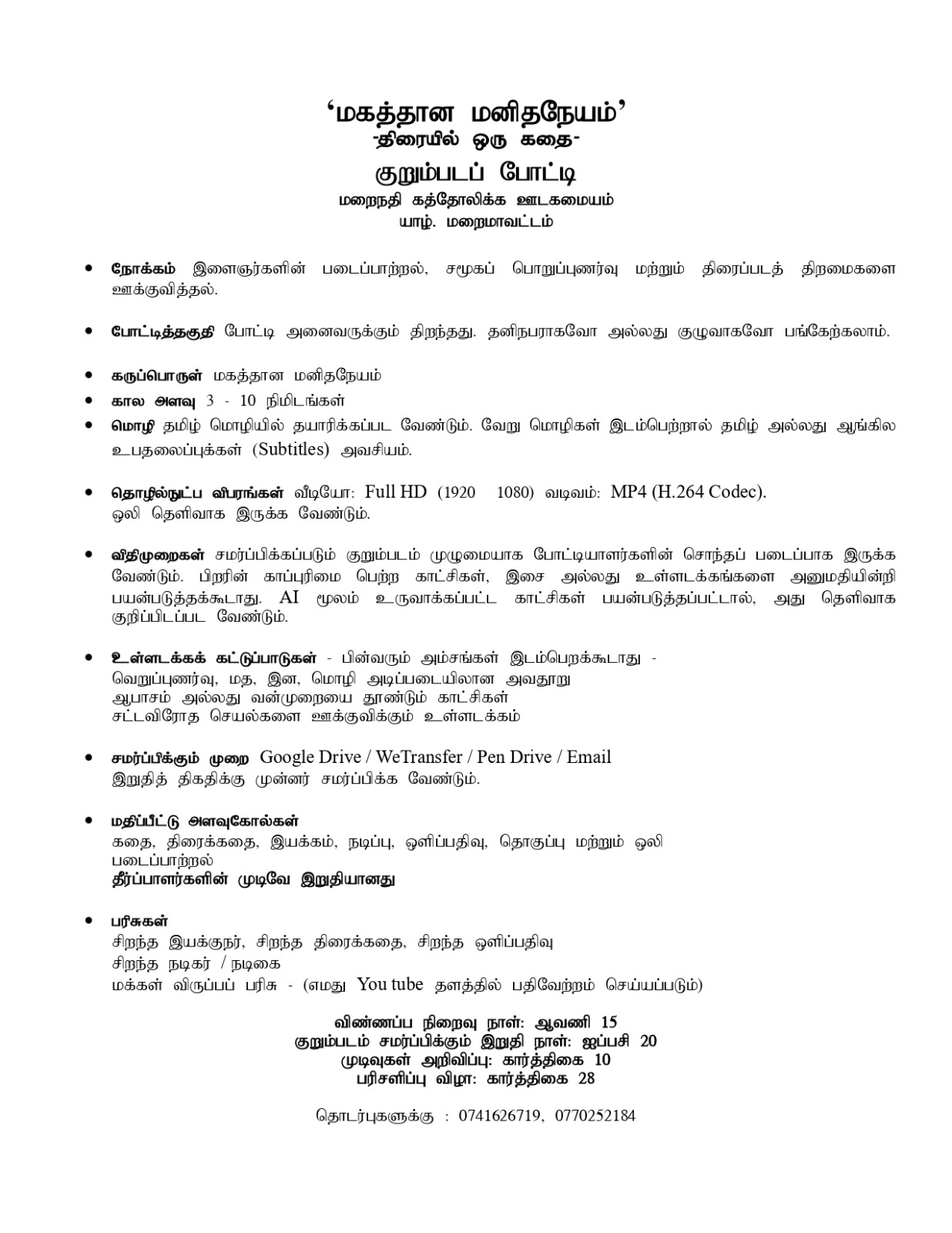 ‘மகத்தான மனிதநேயம்’
-திரையில் ஒரு கதை-
குறும்படப் போட்டி
மறைநதி கத்தோலிக்க ஊடகமையம்
யாழ். மறைமாவட்டம்

• நோக்கம் இளைஞர்களின் படைப்பாற்றல், சமூகப் பொறுப்புணர்வு மற்றும் திரைப்படத் திறமைகளை ஊக்குவித்தல்.

• போட்டித்தகுதி போட்டி அனைவருக்கும் திறந்தது. தனிநபராகவோ அல்லது குழுவாகவோ பங்கேற்கலாம்.

• கருப்பொருள் மகத்தான மனிதநேயம்
• கால அளவு 3 - 10 நிமிடங்கள்
• மொழி தமிழ் மொழியில் தயாரிக்கப்பட வேண்டும். வேறு மொழிகள் இடம்பெற்றால் தமிழ் அல்லது ஆங்கில உபதலைப்புக்கள் (Subtitles) அவசியம்.

• தொழில்நுட்ப விபரங்கள் வீடியோ: Full HD (1920 1080) வடிவம்: MP4 (H.264 Codec).
ஒலி தெளிவாக இருக்க வேண்டும்.

• விதிமுறைகள் சமர்ப்பிக்கப்படும் குறும்படம் முழுமையாக போட்டியாளர்களின் சொந்தப் படைப்பாக இருக்க வேண்டும். பிறரின் காப்புரிமை பெற்ற காட்சிகள், இசை அல்லது உள்ளடக்கங்களை அனுமதியின்றி பயன்படுத்தக்கூடாது. AI மூலம் உருவாக்கப்பட்ட காட்சிகள் பயன்படுத்தப்பட்டால், அது தெளிவாக குறிப்பிடப்பட வேண்டும்.

• உள்ளடக்கக் கட்டுப்பாடுகள் - பின்வரும் அம்சங்கள் இடம்பெறக்கூடாது -
வெறுப்புணர்வு, மத, இன, மொழி அடிப்படையிலான அவதூறு
ஆபாசம் அல்லது வன்முறையை தூண்டும் காட்சிகள்
சட்டவிரோத செயல்களை ஊக்குவிக்கும் உள்ளடக்கம்

• சமர்ப்பிக்கும் முறை Google Drive / WeTransfer / Pen Drive / Email
இறுதித் திகதிக்கு முன்னர் சமர்ப்பிக்க வேண்டும்.

• மதிப்பீட்டு அளவுகோல்கள்
கதை, திரைக்கதை, இயக்கம், நடிப்பு, ஒளிப்பதிவு, தொகுப்பு மற்றும் ஒலி படைப்பாற்றல்
தீர்ப்பாளர்களின் முடிவே இறுதியானது

• பரிசுகள்
சிறந்த இயக்குநர், சிறந்த திரைக்கதை, சிறந்த ஒளிப்பதிவு
சிறந்த நடிகர் / நடிகை
மக்கள் விருப்பப் பரிசு - (எமது You tube தளத்தில் பதிவேற்றம் செய்யப்படும்)

விண்ணப்ப நிறைவு நாள்: ஆவணி 15
குறும்படம் சமர்ப்பிக்கும் இறுதி நாள்: ஐப்பசி 20
முடிவுகள் அறிவிப்பு: கார்த்திகை 10
பரிசளிப்பு விழா: கார்த்திகை 28

தொடர்புகளுக்கு : 0741626719, 0770252184